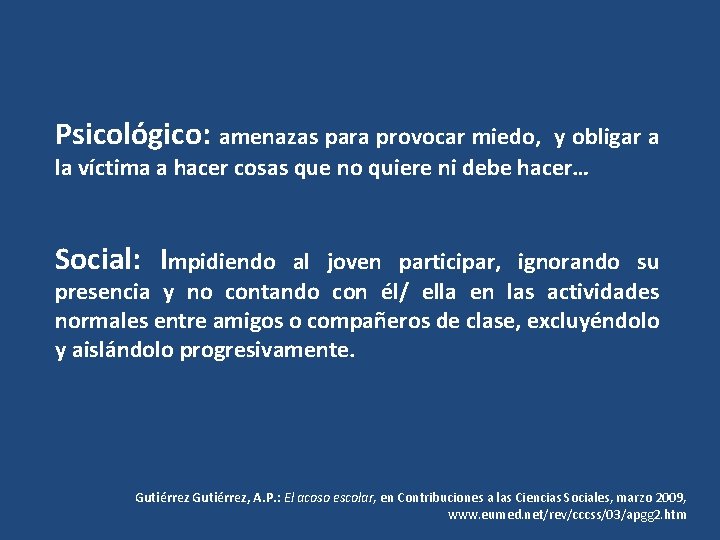 Psicológico: amenazas para provocar miedo, y obligar a la víctima a hacer cosas que no quiere ni debe hacer…

Social: Impidiendo al joven participar, ignorando su presencia y no contando con él/ ella en las actividades normales entre amigos o compañeros de clase, excluyéndolo y aislándolo progresivamente.

Gutiérrez Gutiérrez, A.P.: El acoso escolar, en Contribuciones a las Ciencias Sociales, marzo 2009, www.eumed.net/rev/cccss/03/apgg2.htm